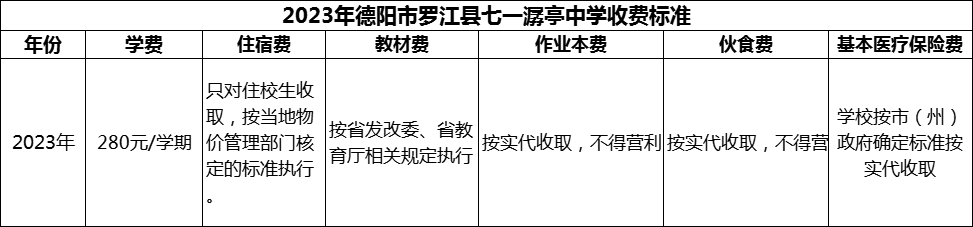 2023年德阳市罗江县七一潺亭中学收费标准

| 年份 | 学费 | 住宿费 | 教材费 | 作业本费 | 伙食费 | 基本医疗保险费 |
|---|---|---|---|---|---|---|
| 2023年 | 280元/学期 | 只对住校生收取，按当地物价管理部门核定的标准执行。 | 按省发改委、省教育厅相关规定执行 | 按实代收取，不得营利 | 按实代收取，不得营 | 学校按市（州）政府确定标准按实代收取 |